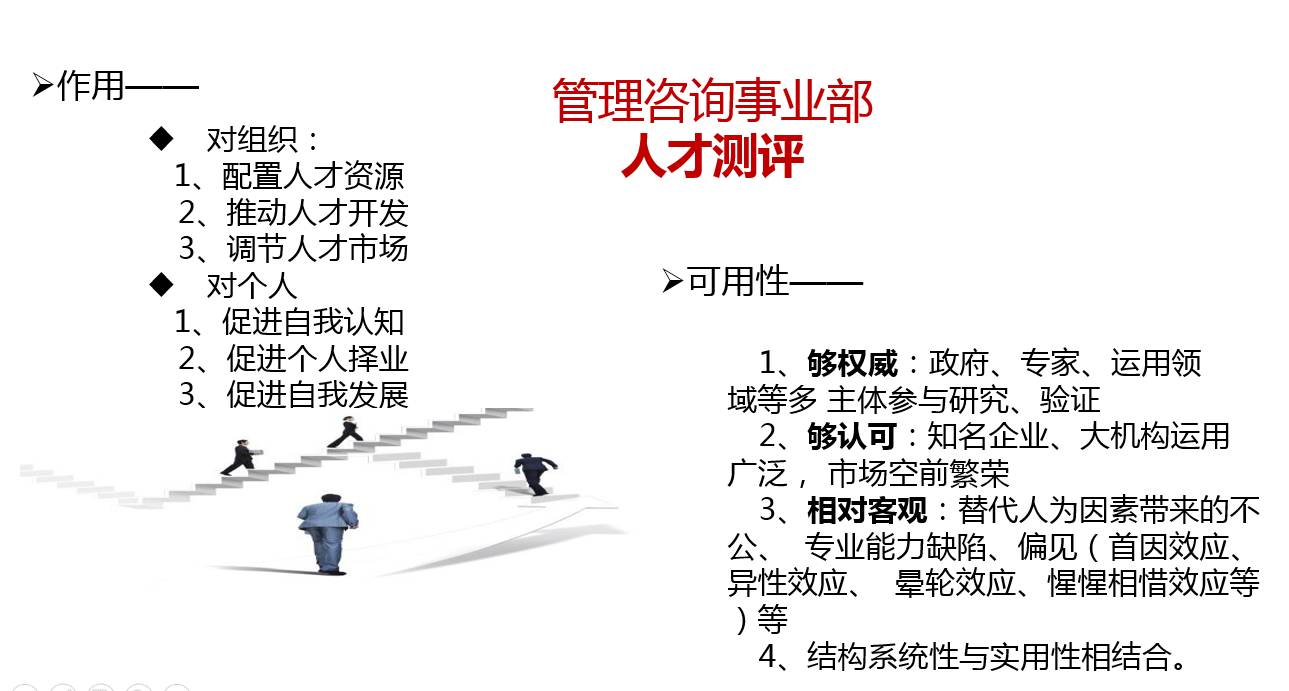 管理咨询事业部
人才测评

➢作用——

◆ 对组织：
1、配置人才资源
2、推动人才开发
3、调节人才市场
◆ 对个人
1、促进自我认知
2、促进个人择业
3、促进自我发展

➢可用性——

1、够权威：政府、专家、运用领域等多 主体参与研究、验证
2、够认可：知名企业、大机构运用广泛， 市场空前繁荣
3、相对客观：替代人为因素带来的不公、 专业能力缺陷、偏见（首因效应、异性效应、 晕轮效应、惺惺相惜效应等）等
4、结构系统性与实用性相结合。